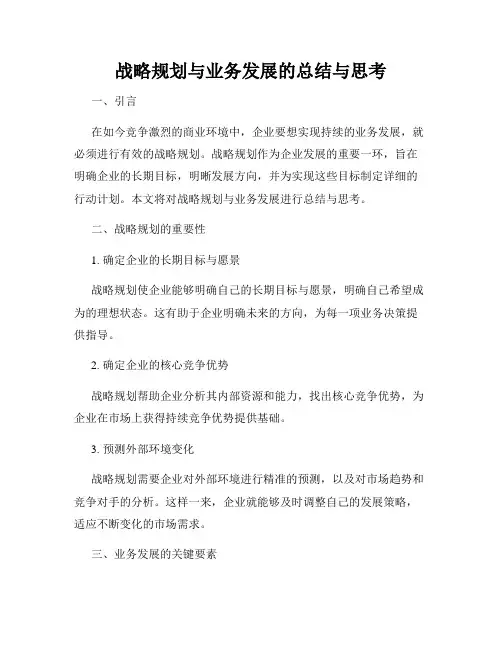 战略规划与业务发展的总结与思考

一、引言

在如今竞争激烈的商业环境中，企业要想实现持续的业务发展，就必须进行有效的战略规划。战略规划作为企业发展的重要一环，旨在明确企业的长期目标，明晰发展方向，并为实现这些目标制定详细的行动计划。本文将对战略规划与业务发展进行总结与思考。

二、战略规划的重要性

1. 确定企业的长期目标与愿景

战略规划使企业能够明确自己的长期目标与愿景，明确自己希望成为的理想状态。这有助于企业明确未来的方向，为每一项业务决策提供指导。

2. 确定企业的核心竞争优势

战略规划帮助企业分析其内部资源和能力，找出核心竞争优势，为企业在市场上获得持续竞争优势提供基础。

3. 预测外部环境变化

战略规划需要企业对外部环境进行精准的预测，以及对市场趋势和竞争对手的分析。这样一来，企业就能够及时调整自己的发展策略，适应不断变化的市场需求。

三、业务发展的关键要素